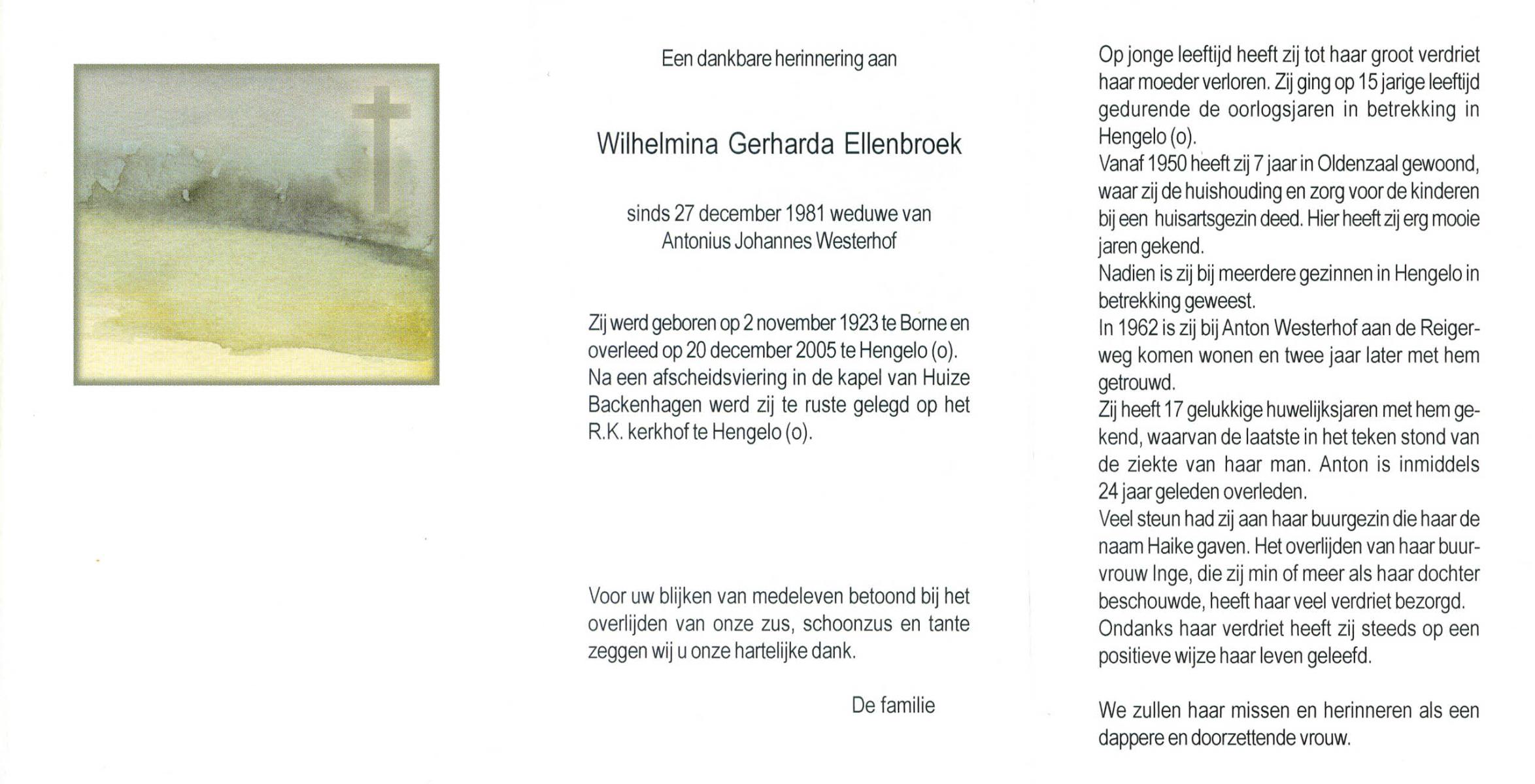 Een dankbare herinnering aan

Wilhelmina Gerharda Ellenbroek

sinds 27 december 1981 weduwe van
Antonius Johannes Westerhof

Zij werd geboren op 2 november 1923 te Borne en overleed op 20 december 2005 te Hengelo (o). Na een afscheidsviering in de kapel van Huize Backenhagen werd zij te ruste gelegd op het R.K. kerkhof te Hengelo (o).

Voor uw blijken van medeleven betoond bij het overlijden van onze zus, schoonzus en tante zeggen wij u onze hartelijke dank.

De familie

Op jonge leeftijd heeft zij tot haar groot verdriet haar moeder verloren. Zij ging op 15 jarige leeftijd gedurende de oorlogsjaren in betrekking in Hengelo (o).
Vanaf 1950 heeft zij 7 jaar in Oldenzaal gewoond, waar zij de huishouding en zorg voor de kinderen bij een huisartsgezin deed. Hier heeft zij erg mooie jaren gekend.
Nadien is zij bij meerdere gezinnen in Hengelo in betrekking geweest.
In 1962 is zij bij Anton Westerhof aan de Reigerweg komen wonen en twee jaar later met hem getrouwd.
Zij heeft 17 gelukkige huwelijksjaren met hem gekend, waarvan de laatste in het teken stond van de ziekte van haar man. Anton is inmiddels 24 jaar geleden overleden.
Veel steun had zij aan haar buurgezin die haar de naam Haike gaven. Het overlijden van haar buurvrouw Inge, die zij min of meer als haar dochter beschouwde, heeft haar veel verdriet bezorgd.
Ondanks haar verdriet heeft zij steeds op een positieve wijze haar leven geleefd.

We zullen haar missen en herinneren als een dappere en doorzettende vrouw.